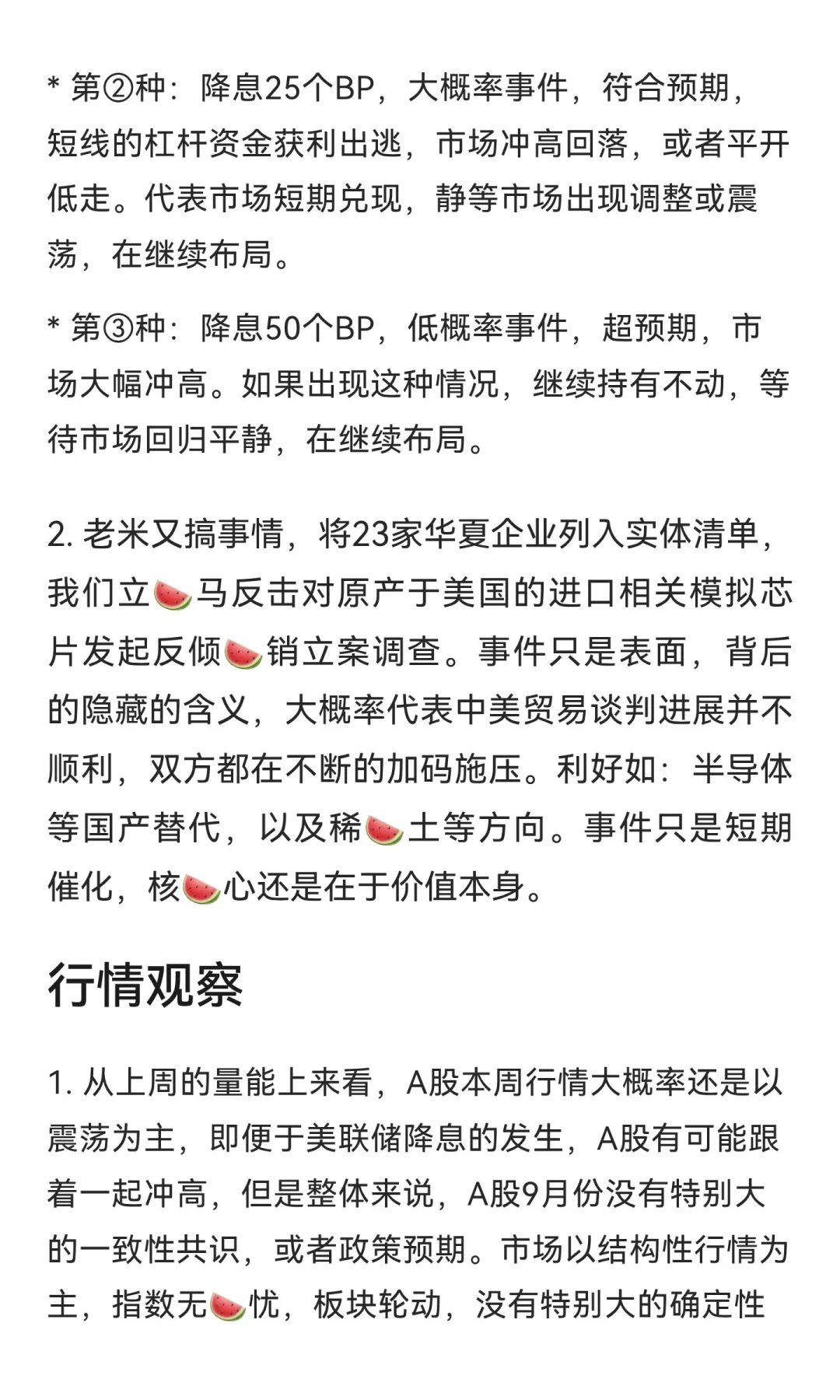 * 第②种：降息25个BP，大概率事件，符合预期，短线的杠杆资金获利出逃，市场冲高回落，或者平开低走。代表市场短期兑现，静等市场出现调整或震荡，在继续布局。

* 第③种：降息50个BP，低概率事件，超预期，市场大幅冲高。如果出现这种情况，继续持有不动，等待市场回归平静，在继续布局。

2. 老米又搞事情，将23家华夏企业列入实体清单，我们立🍉马反击对原产于美国的进口相关模拟芯片发起反倾🍉销立案调查。事件只是表面，背后的隐藏的含义，大概率代表中美贸易谈判进展并不顺利，双方都在不断的加码施压。利好如：半导体等国产替代，以及稀🍉土等方向。事件只是短期催化，核🍉心还是在于价值本身。

行情观察

1. 从上周的量能上来看，A股本周行情大概率还是以震荡为主，即便于美联储降息的发生，A股有可能跟着一起冲高，但是整体来说，A股9月份没有特别大的一致性共识，或者政策预期。市场以结构性行情为主，指数无🍉忧，板块轮动，没有特别大的确定性